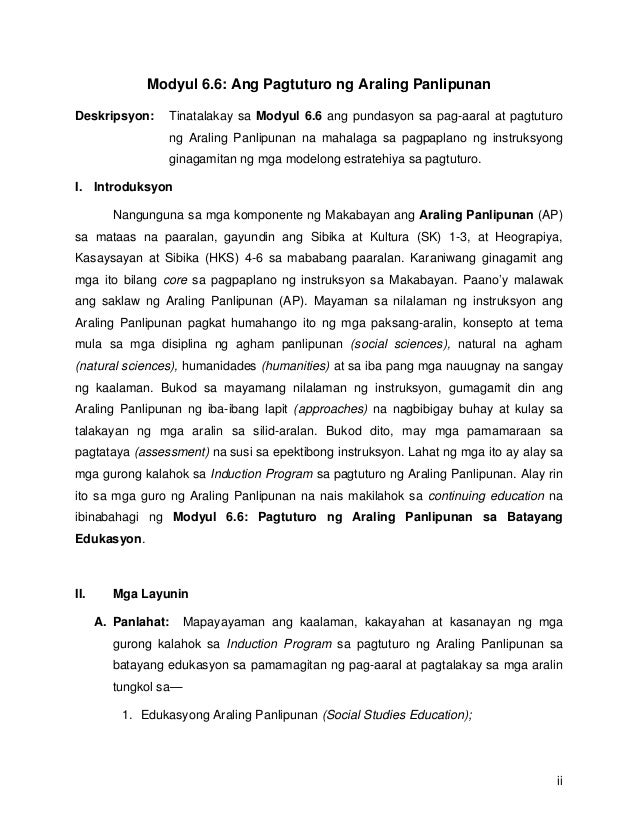 Modyul 6.6: Ang Pagtuturo ng Araling Panlipunan

Deskripsyon: Tinatalakay sa Modyul 6.6 ang pundasyon sa pag-aaral at pagtuturo ng Araling Panlipunan na mahalaga sa pagpaplano ng instruksyong ginagamitan ng mga modelong estratehiya sa pagtuturo.

I. Introduksyon

Nangunguna sa mga komponente ng Makabayan ang Araling Panlipunan (AP) sa mataas na paaralan, gayundin ang Sibika at Kultura (SK) 1-3, at Heograpiya, Kasaysayan at Sibika (HKS) 4-6 sa mababang paaralan. Karaniwang ginagamit ang mga ito bilang core sa pagpaplano ng instruksyon sa Makabayan. Paano'y malawak ang saklaw ng Araling Panlipunan (AP). Mayaman sa nilalaman ng instruksyon ang Araling Panlipunan pagkat humahango ito ng mga paksang-aralin, konsepto at tema mula sa mga disiplina ng agham panlipunan (social sciences), natural na agham (natural sciences), humanidades (humanities) at sa iba pang mga nauugnay na sangay ng kaalaman. Bukod sa mayamang nilalaman ng instruksyon, gumagamit din ang Araling Panlipunan ng iba-ibang lapit (approaches) na nagbibigay buhay at kulay sa talakayan ng mga aralin sa silid-aralan. Bukod dito, may mga pamamaraan sa pagtataya (assessment) na susi sa epektibong instruksyon. Lahat ng mga ito ay alay sa mga gurong kalahok sa Induction Program sa pagtuturo ng Araling Panlipunan. Alay rin ito sa mga guro ng Araling Panlipunan na nais makilahok sa continuing education na ibinabahagi ng Modyul 6.6: Pagtuturo ng Araling Panlipunan sa Batayang Edukasyon.

II. Mga Layunin

A. Panlahat: Mapayayaman ang kaalaman, kakayahan at kasanayan ng mga gurong kalahok sa Induction Program sa pagtuturo ng Araling Panlipunan sa batayang edukasyon sa pamamagitan ng pag-aaral at pagtalakay sa mga aralin tungkol sa—

1. Edukasyong Araling Panlipunan (Social Studies Education);

ii